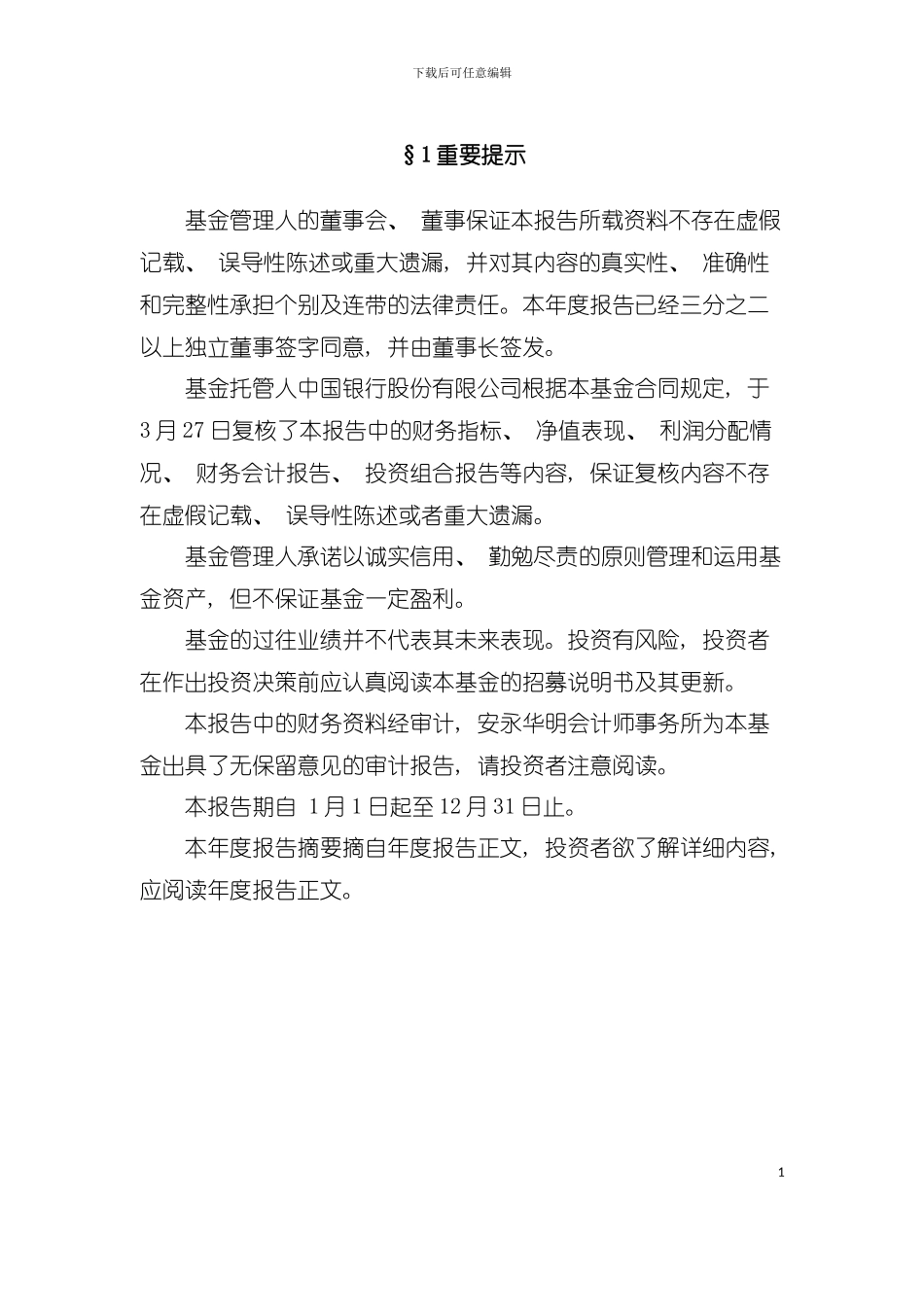 下载后可任意编辑

§1重要提示

基金管理人的董事会、 董事保证本报告所载资料不存在虚假记载、 误导性陈述或重大遗漏，并对其内容的真实性、 准确性和完整性承担个别及连带的法律责任。本年度报告已经三分之二以上独立董事签字同意，并由董事长签发。

基金托管人中国银行股份有限公司根据本基金合同规定，于3月27日复核了本报告中的财务指标、 净值表现、 利润分配情况、 财务会计报告、 投资组合报告等内容，保证复核内容不存在虚假记载、 误导性陈述或者重大遗漏。

基金管理人承诺以诚实信用、 勤勉尽责的原则管理和运用基金资产，但不保证基金一定盈利。

基金的过往业绩并不代表其未来表现。投资有风险，投资者在作出投资决策前应认真阅读本基金的招募说明书及其更新。

本报告中的财务资料经审计，安永华明会计师事务所为本基金出具了无保留意见的审计报告，请投资者注意阅读。

本报告期自 1月1日起至12月31日止。

本年度报告摘要摘自年度报告正文，投资者欲了解详细内容，应阅读年度报告正文。

1